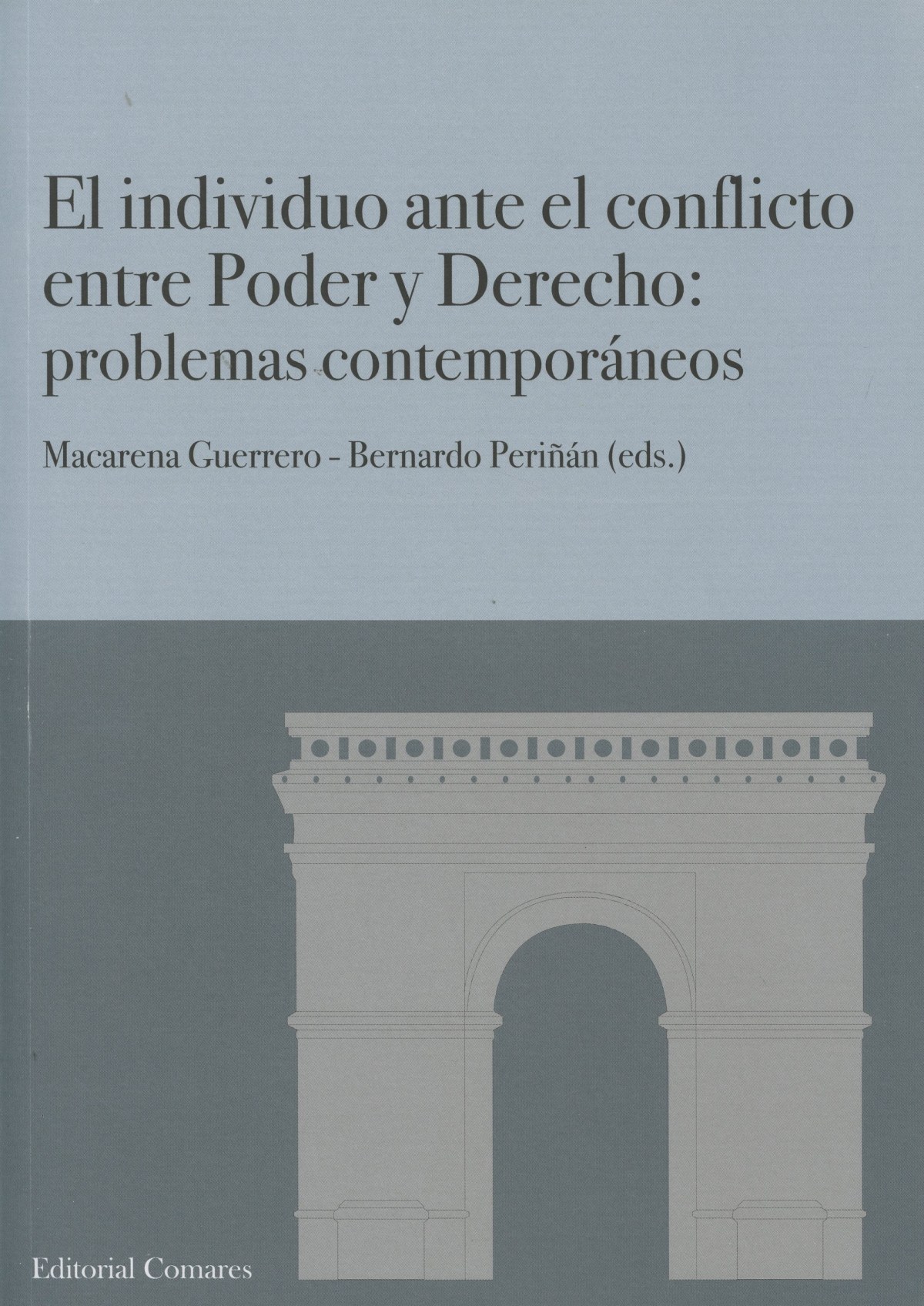 El individuo ante el conflicto entre Poder y Derecho: problemas contemporáneos

Macarena Guerrero - Bernardo Periñán (eds.)

Editorial Comares